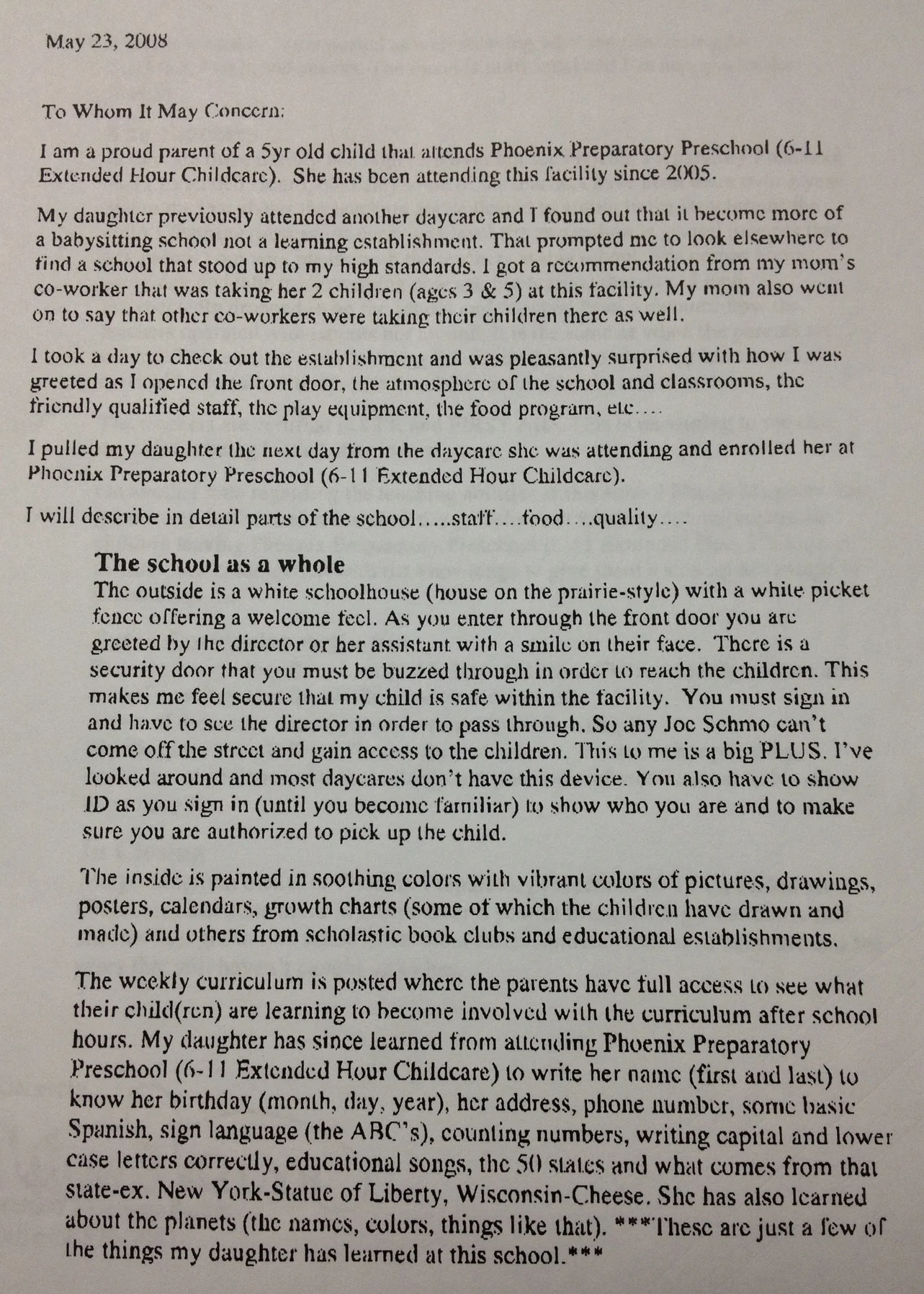 May 23, 2008

To Whom It May Concern:

I am a proud parent of a 5yr old child that attends Phoenix Preparatory Preschool (6-11 Extended Hour Childcare). She has been attending this facility since 2005.

My daughter previously attended another daycare and I found out that it become more of a babysitting school not a learning establishment. That prompted me to look elsewhere to find a school that stood up to my high standards. I got a recommendation from my mom's co-worker that was taking her 2 children (ages 3 & 5) at this facility. My mom also went on to say that other co-workers were taking their children there as well.

I took a day to check out the establishment and was pleasantly surprised with how I was greeted as I opened the front door, the atmosphere of the school and classrooms, the friendly qualified staff, the play equipment, the food program, etc....

I pulled my daughter the next day from the daycare she was attending and enrolled her at Phoenix Preparatory Preschool (6-11 Extended Hour Childcare).

I will describe in detail parts of the school.....staff....food....quality....

The school as a whole
The outside is a white schoolhouse (house on the prairie-style) with a white picket fence offering a welcome feel. As you enter through the front door you are greeted by the director or her assistant with a smile on their face. There is a security door that you must be buzzed through in order to reach the children. This makes me feel secure that my child is safe within the facility. You must sign in and have to see the director in order to pass through. So any Joe Schmo can't come off the street and gain access to the children. This to me is a big PLUS. I've looked around and most daycares don't have this device. You also have to show ID as you sign in (until you become familiar) to show who you are and to make sure you are authorized to pick up the child.

The inside is painted in soothing colors with vibrant colors of pictures, drawings, posters, calendars, growth charts (some of which the children have drawn and made) and others from scholastic book clubs and educational establishments.

The weekly curriculum is posted where the parents have full access to see what their child(ren) are learning to become involved with the curriculum after school hours. My daughter has since learned from attending Phoenix Preparatory Preschool (6-11 Extended Hour Childcare) to write her name (first and last) to know her birthday (month, day, year), her address, phone number, some basic Spanish, sign language (the ABC's), counting numbers, writing capital and lower case letters correctly, educational songs, the 50 states and what comes from that state-ex. New York-Statue of Liberty, Wisconsin-Cheese. She has also learned about the planets (the names, colors, things like that). ***These are just a few of the things my daughter has learned at this school.***